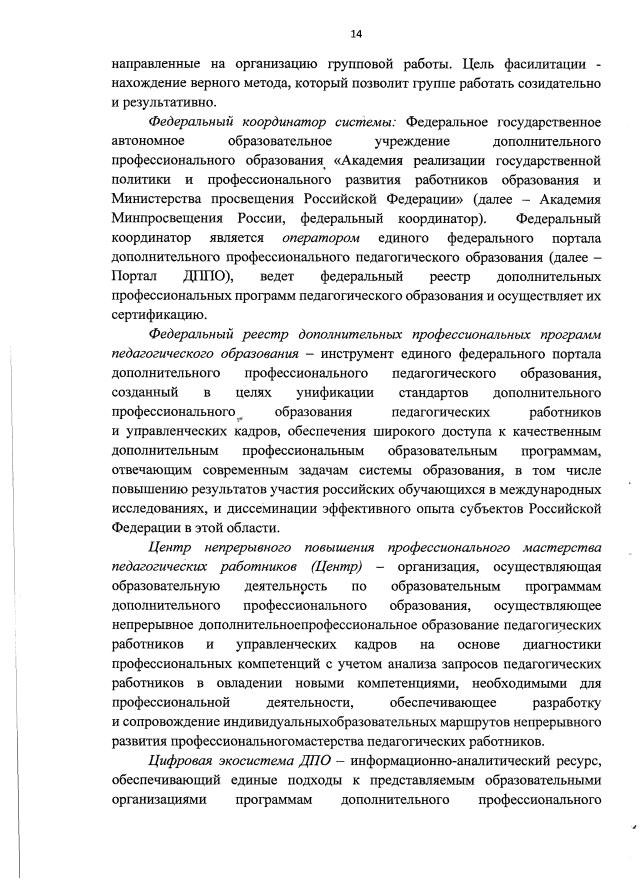 14

направленные на организацию групповой работы. Цель фасилитации - нахождение верного метода, который позволит группе работать созидательно и результативно.

Федеральный координатор системы: Федеральное государственное автономное образовательное учреждение дополнительного профессионального образования «Академия реализации государственной политики и профессионального развития работников образования и Министерства просвещения Российской Федерации» (далее – Академия Минпросвещения России, федеральный координатор). Федеральный координатор является оператором единого федерального портала дополнительного профессионального педагогического образования (далее – Портал ДППО), ведет федеральный реестр дополнительных профессиональных программ педагогического образования и осуществляет их сертификацию.

Федеральный реестр дополнительных профессиональных программ педагогического образования – инструмент единого федерального портала дополнительного профессионального педагогического образования, созданный в целях унификации стандартов дополнительного профессионального образования педагогических работников и управленческих кадров, обеспечения широкого доступа к качественным дополнительным профессиональным образовательным программам, отвечающим современным задачам системы образования, в том числе повышению результатов участия российских обучающихся в международных исследованиях, и диссеминации эффективного опыта субъектов Российской Федерации в этой области.

Центр непрерывного повышения профессионального мастерства педагогических работников (Центр) – организация, осуществляющая образовательную деятельность по образовательным программам дополнительного профессионального образования, осуществляющее непрерывное дополнительноепрофессиональное образование педагогических работников и управленческих кадров на основе диагностики профессиональных компетенций с учетом анализа запросов педагогических работников в овладении новыми компетенциями, необходимыми для профессиональной деятельности, обеспечивающее разработку и сопровождение индивидуальныхобразовательных маршрутов непрерывного развития профессиональногомастерства педагогических работников.

Цифровая экосистема ДПО – информационно-аналитический ресурс, обеспечивающий единые подходы к представляемым образовательными организациями программам дополнительного профессионального